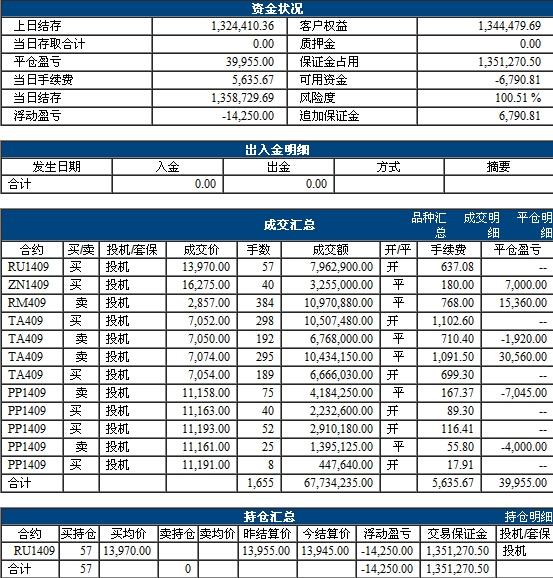 资金状况

| 上日结存 | 1,324,410.36 | 客户权益 | 1,344,479.69 |
|---|---|---|---|
| 当日存取合计 | 0.00 | 质押金 | 0.00 |
| 平仓盈亏 | 39,955.00 | 保证金占用 | 1,351,270.50 |
| 当日手续费 | 5,635.67 | 可用资金 | -6,790.81 |
| 当日结存 | 1,358,729.69 | 风险度 | 100.51 % |
| 浮动盈亏 | -14,250.00 | 追加保证金 | 6,790.81 |

出入金明细

| 发生日期 | 入金 | 出金 | 方式 | 摘要 |
|---|---|---|---|---|
| 合计 | 0.00 | 0.00 | | |

成交汇总 品种汇总 成交明细 平仓明细

| 合约 | 买/卖 | 投机/套保 | 成交价 | 手数 | 成交额 | 开/平 | 手续费 | 平仓盈亏 |
|---|---|---|---|---|---|---|---|---|
| RU1409 | 买 | 投机 | 13,970.00 | 57 | 7,962,900.00 | 开 | 637.08 | -- |
| ZN1409 | 买 | 投机 | 16,275.00 | 40 | 3,255,000.00 | 平 | 180.00 | 7,000.00 |
| RM409 | 卖 | 投机 | 2,857.00 | 384 | 10,970,880.00 | 平 | 768.00 | 15,360.00 |
| TA409 | 买 | 投机 | 7,052.00 | 298 | 10,507,480.00 | 开 | 1,102.60 | -- |
| TA409 | 卖 | 投机 | 7,050.00 | 192 | 6,768,000.00 | 平 | 710.40 | -1,920.00 |
| TA409 | 卖 | 投机 | 7,074.00 | 295 | 10,434,150.00 | 平 | 1,091.50 | 30,560.00 |
| TA409 | 买 | 投机 | 7,054.00 | 189 | 6,666,030.00 | 开 | 699.30 | -- |
| PP1409 | 卖 | 投机 | 11,158.00 | 75 | 4,184,250.00 | 平 | 167.37 | -7,045.00 |
| PP1409 | 买 | 投机 | 11,163.00 | 40 | 2,232,600.00 | 开 | 89.30 | -- |
| PP1409 | 买 | 投机 | 11,193.00 | 52 | 2,910,180.00 | 开 | 116.41 | -- |
| PP1409 | 卖 | 投机 | 11,161.00 | 25 | 1,395,125.00 | 平 | 55.80 | -4,000.00 |
| PP1409 | 买 | 投机 | 11,191.00 | 8 | 447,640.00 | 开 | 17.91 | -- |
| 合计 | | | | 1,655 | 67,734,235.00 | | 5,635.67 | 39,955.00 |

持仓汇总 持仓明细

| 合约 | 买持仓 | 买均价 | 卖持仓 | 卖均价 | 昨结算价 | 今结算价 | 浮动盈亏 | 交易保证金 | 投机/套保 |
|---|---|---|---|---|---|---|---|---|---|
| RU1409 | 57 | 13,970.00 | | | 13,955.00 | 13,945.00 | -14,250.00 | 1,351,270.50 | 投机 |
| 合计 | 57 | | 0 | | | | -14,250.00 | 1,351,270.50 | |